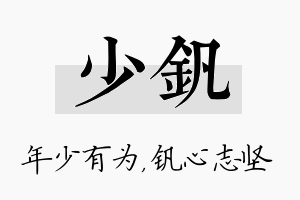 少钒

年少有为，钒心志坚